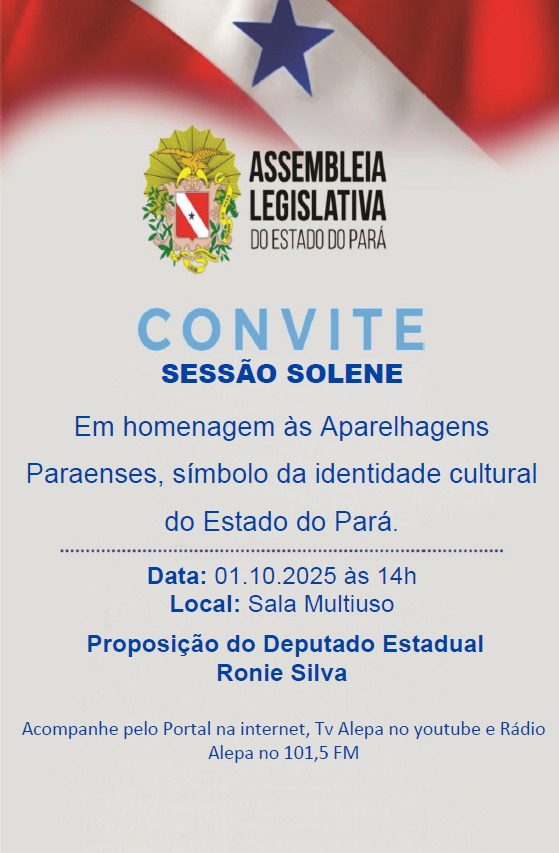 ASSEMBLEIA LEGISLATIVA
DO ESTADO DO PARÁ

CONVITE
SESSÃO SOLENE

Em homenagem às Aparelhagens Paraenses, símbolo da identidade cultural do Estado do Pará.

Data: 01.10.2025 às 14h
Local: Sala Multiuso

Proposição do Deputado Estadual
Ronie Silva

Acompanhe pelo Portal na internet, Tv Alepa no youtube e Rádio Alepa no 101,5 FM